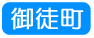 御徒町